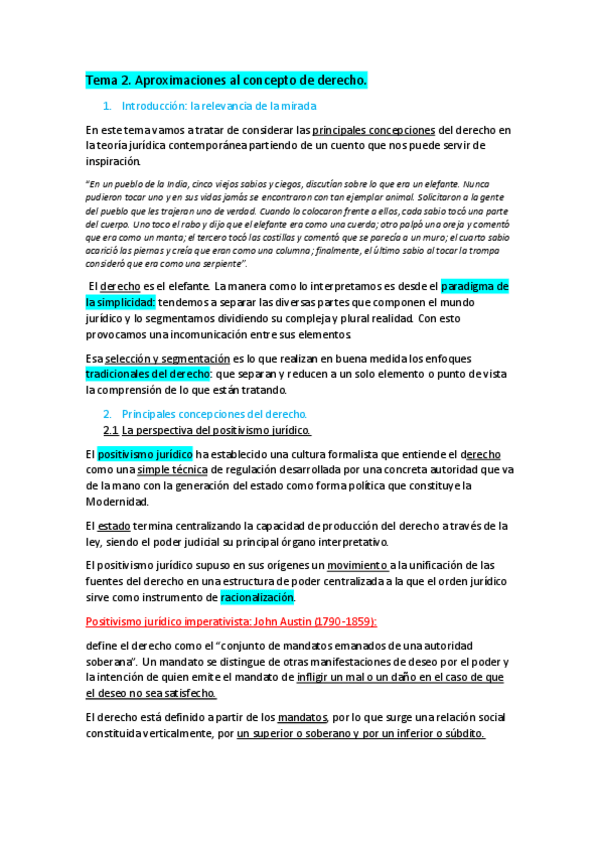 Tema 2. Aproximaciones al concepto de derecho.

1. Introducción: la relevancia de la mirada

En este tema vamos a tratar de considerar las principales concepciones del derecho en la teoría jurídica contemporánea partiendo de un cuento que nos puede servir de inspiración.

"En un pueblo de la India, cinco viejos sabios y ciegos, discutían sobre lo que era un elefante. Nunca pudieron tocar uno y en sus vidas jamás se encontraron con tan ejemplar animal. Solicitaron a la gente del pueblo que les trajeran uno de verdad. Cuando lo colocaron frente a ellos, cada sabio tocó una parte del cuerpo. Uno toco el rabo y dijo que el elefante era como una cuerda; otro palpó una oreja y comentó que era como un manta; el tercero tocó las costillas y comentó que se parecía a un muro; el cuarto sabio acarició las piernas y creía que eran como una columna; finalmente, el último sabio al tocar la trompa consideró que era como una serpiente".

El derecho es el elefante. La manera como lo interpretamos es desde el paradigma de la simplicidad: tendemos a separar las diversas partes que componen el mundo jurídico y lo segmentamos dividiendo su compleja y plural realidad. Con esto provocamos una incomunicación entre sus elementos.

Esa selección y segmentación es lo que realizan en buena medida los enfoques tradicionales del derecho: que separan y reducen a un solo elemento o punto de vista la comprensión de lo que están tratando.

2. Principales concepciones del derecho.
2.1 La perspectiva del positivismo jurídico.

El positivismo jurídico ha establecido una cultura formalista que entiende el derecho como una simple técnica de regulación desarrollada por una concreta autoridad que va de la mano con la generación del estado como forma política que constituye la Modernidad.

El estado termina centralizando la capacidad de producción del derecho a través de la ley, siendo el poder judicial su principal órgano interpretativo.

El positivismo jurídico supuso en sus orígenes un movimiento a la unificación de las fuentes del derecho en una estructura de poder centralizada a la que el orden jurídico sirve como instrumento de racionalización.

Positivismo jurídico imperativista: John Austin (1790-1859):

define el derecho como el "conjunto de mandatos emanados de una autoridad soberana". Un mandato se distingue de otras manifestaciones de deseo por el poder y la intención de quien emite el mandato de infligir un mal o un daño en el caso de que el deseo no sea satisfecho.

El derecho está definido a partir de los mandatos, por lo que surge una relación social constituida verticalmente, por un superior o soberano y por un inferior o súbdito.